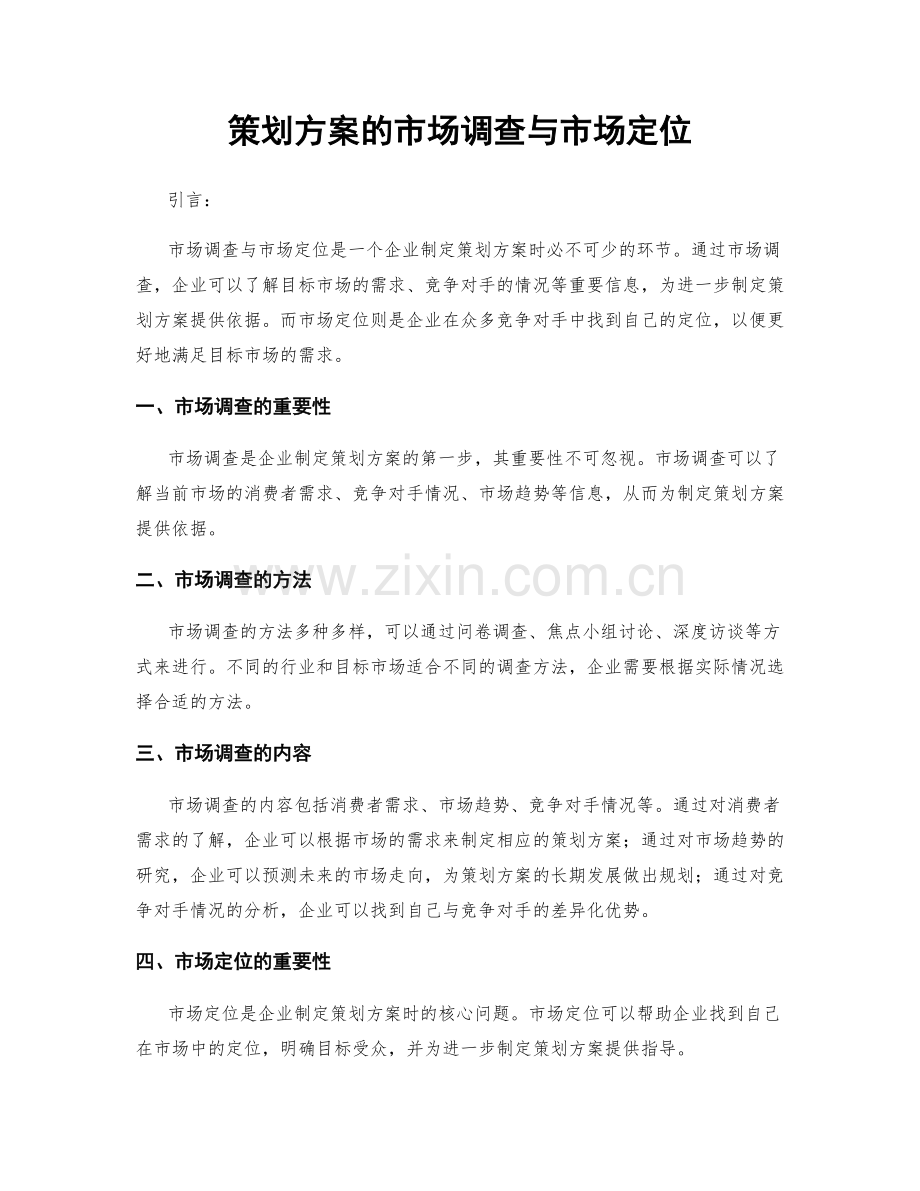 策划方案的市场调查与市场定位

引言：

市场调查与市场定位是一个企业制定策划方案时必不可少的环节。通过市场调查，企业可以了解目标市场的需求、竞争对手的情况等重要信息，为进一步制定策划方案提供依据。而市场定位则是企业在众多竞争对手中找到自己的定位，以便更好地满足目标市场的需求。

一、市场调查的重要性

市场调查是企业制定策划方案的第一步，其重要性不可忽视。市场调查可以了解当前市场的消费者需求、竞争对手情况、市场趋势等信息，从而为制定策划方案提供依据。

二、市场调查的方法

市场调查的方法多种多样，可以通过问卷调查、焦点小组讨论、深度访谈等方式来进行。不同的行业和目标市场适合不同的调查方法，企业需要根据实际情况选择合适的方法。

三、市场调查的内容

市场调查的内容包括消费者需求、市场趋势、竞争对手情况等。通过对消费者需求的了解，企业可以根据市场的需求来制定相应的策划方案；通过对市场趋势的研究，企业可以预测未来的市场走向，为策划方案的长期发展做出规划；通过对竞争对手情况的分析，企业可以找到自己与竞争对手的差异化优势。

四、市场定位的重要性

市场定位是企业制定策划方案时的核心问题。市场定位可以帮助企业找到自己在市场中的定位，明确目标受众，并为进一步制定策划方案提供指导。

www.zixin.com.cn